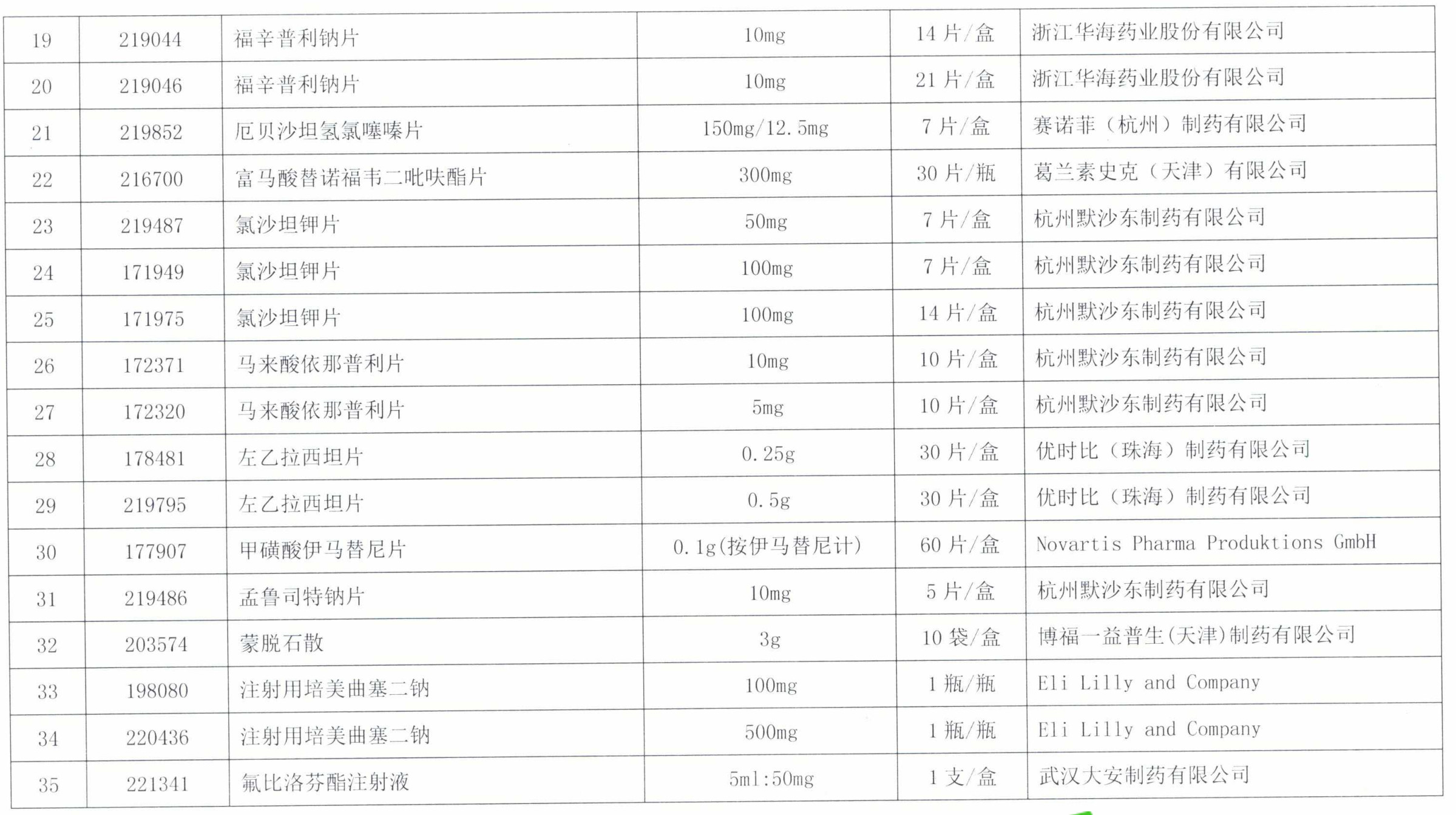 | 19 | 219044 | 福辛普利钠片 | 10mg | 14 片/盒 | 浙江华海药业股份有限公司 |
|---|---|---|---|---|---|
| 20 | 219046 | 福辛普利钠片 | 10mg | 21 片/盒 | 浙江华海药业股份有限公司 |
| 21 | 219852 | 厄贝沙坦氢氯噻嗪片 | 150mg/12.5mg | 7 片/盒 | 赛诺菲（杭州）制药有限公司 |
| 22 | 216700 | 富马酸替诺福韦二吡呋酯片 | 300mg | 30 片/瓶 | 葛兰素史克（天津）有限公司 |
| 23 | 219487 | 氯沙坦钾片 | 50mg | 7 片/盒 | 杭州默沙东制药有限公司 |
| 24 | 171949 | 氯沙坦钾片 | 100mg | 7 片/盒 | 杭州默沙东制药有限公司 |
| 25 | 171975 | 氯沙坦钾片 | 100mg | 14 片/盒 | 杭州默沙东制药有限公司 |
| 26 | 172371 | 马来酸依那普利片 | 10mg | 10 片/盒 | 杭州默沙东制药有限公司 |
| 27 | 172320 | 马来酸依那普利片 | 5mg | 10 片/盒 | 杭州默沙东制药有限公司 |
| 28 | 178481 | 左乙拉西坦片 | 0.25g | 30 片/盒 | 优时比（珠海）制药有限公司 |
| 29 | 219795 | 左乙拉西坦片 | 0.5g | 30 片/盒 | 优时比（珠海）制药有限公司 |
| 30 | 177907 | 甲磺酸伊马替尼片 | 0.1g(按伊马替尼计) | 60 片/盒 | Novartis Pharma Produktions GmbH |
| 31 | 219486 | 孟鲁司特钠片 | 10mg | 5 片/盒 | 杭州默沙东制药有限公司 |
| 32 | 203574 | 蒙脱石散 | 3g | 10 袋/盒 | 博福一益普生(天津)制药有限公司 |
| 33 | 198080 | 注射用培美曲塞二钠 | 100mg | 1 瓶/瓶 | Eli Lilly and Company |
| 34 | 220436 | 注射用培美曲塞二钠 | 500mg | 1 瓶/瓶 | Eli Lilly and Company |
| 35 | 221341 | 氟比洛芬酯注射液 | 5ml:50mg | 1 支/盒 | 武汉大安制药有限公司 |